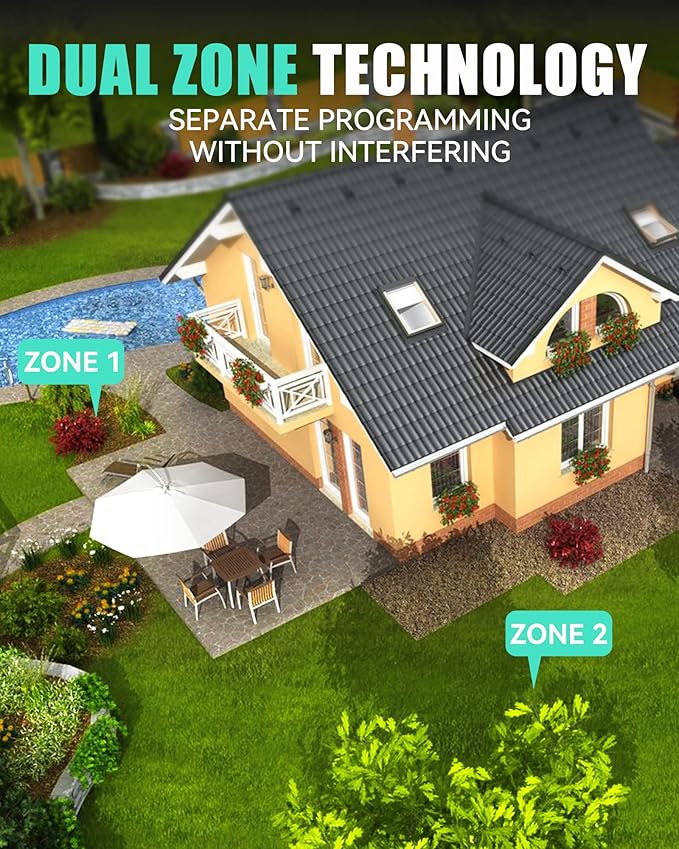 DUAL ZONE TECHNOLOGY
SEPARATE PROGRAMMING WITHOUT INTERFERING

ZONE 1

ZONE 2